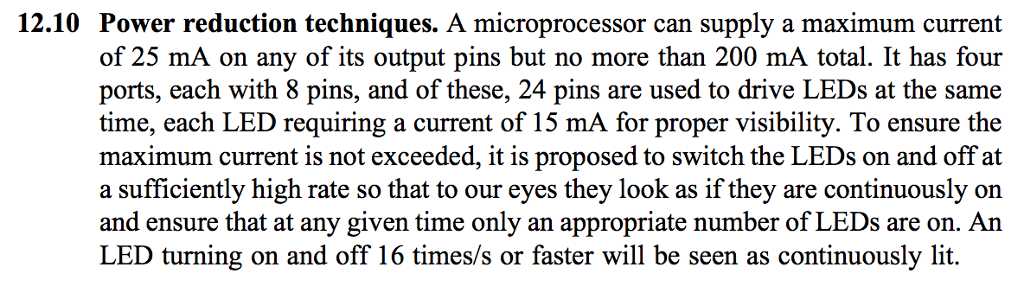 12.10 Power reduction techniques. A microprocessor can supply a maximum current of 25 mA on any of its output pins but no more than 200 mA total. It has four ports, each with 8 pins, and of these, 24 pins are used to drive LEDs at the same time, each LED requiring a current of 15 mA for proper visibility. To ensure the maximum current is not exceeded, it is proposed to switch the LEDs on and off at a sufficiently high rate so that to our eyes they look as if they are continuously on and ensure that at any given time only an appropriate number of LEDs are on. An LED turning on and off 16 times/s or faster will be seen as continuously lit.